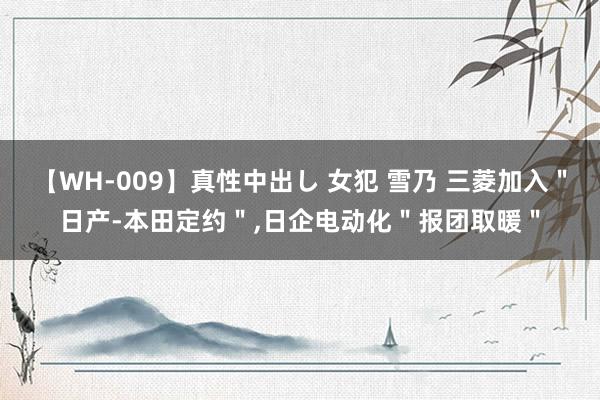 【WH-009】真性中出し 女犯 雪乃 三菱加入＂日产-本田定约＂,日企电动化＂报团取暖＂